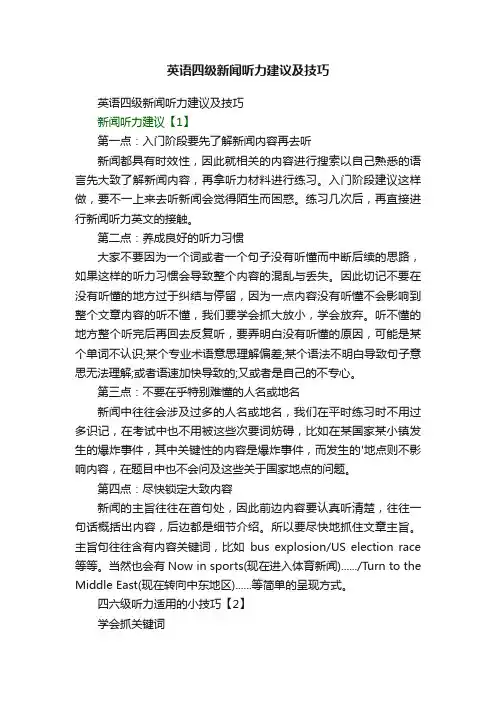 英语四级新闻听力建议及技巧

英语四级新闻听力建议及技巧

新闻听力建议【1】

第一点：入门阶段要先了解新闻内容再去听

新闻都具有时效性，因此就相关的内容进行搜索以自己熟悉的语言先大致了解新闻内容，再拿听力材料进行练习。入门阶段建议这样做，要不一上来去听新闻会觉得陌生而困惑。练习几次后，再直接进行新闻听力英文的接触。

第二点：养成良好的听力习惯

大家不要因为一个词或者一个句子没有听懂而中断后续的思路，如果这样的听力习惯会导致整个内容的混乱与丢失。因此切记不要在没有听懂的地方过于纠结与停留，因为一点内容没有听懂不会影响到整个文章内容的听不懂，我们要学会抓大放小，学会放弃。听不懂的地方整个听完后再回去反复听，要弄明白没有听懂的原因，可能是某个单词不认识;某个专业术语意思理解偏差;某个语法不明白导致句子意思无法理解;或者语速加快导致的;又或者是自己的不专心。

第三点：不要在乎特别难懂的人名或地名

新闻中往往会涉及过多的人名或地名，我们在平时练习时不用过多识记，在考试中也不用被这些次要词妨碍，比如在某国家某小镇发生的爆炸事件，其中关键性的内容是爆炸事件，而发生的'地点则不影响内容，在题目中也不会问及这些关于国家地点的问题。

第四点：尽快锁定大致内容

新闻的主旨往往在首句处，因此前边内容要认真听清楚，往往一句话概括出内容，后边都是细节介绍。所以要尽快地抓住文章主旨。主旨句往往含有内容关键词，比如 bus explosion/US election race 等等。当然也会有 Now in sports(现在进入体育新闻)....../Turn to the Middle East(现在转向中东地区)......等简单的呈现方式。

四六级听力适用的小技巧【2】

学会抓关键词